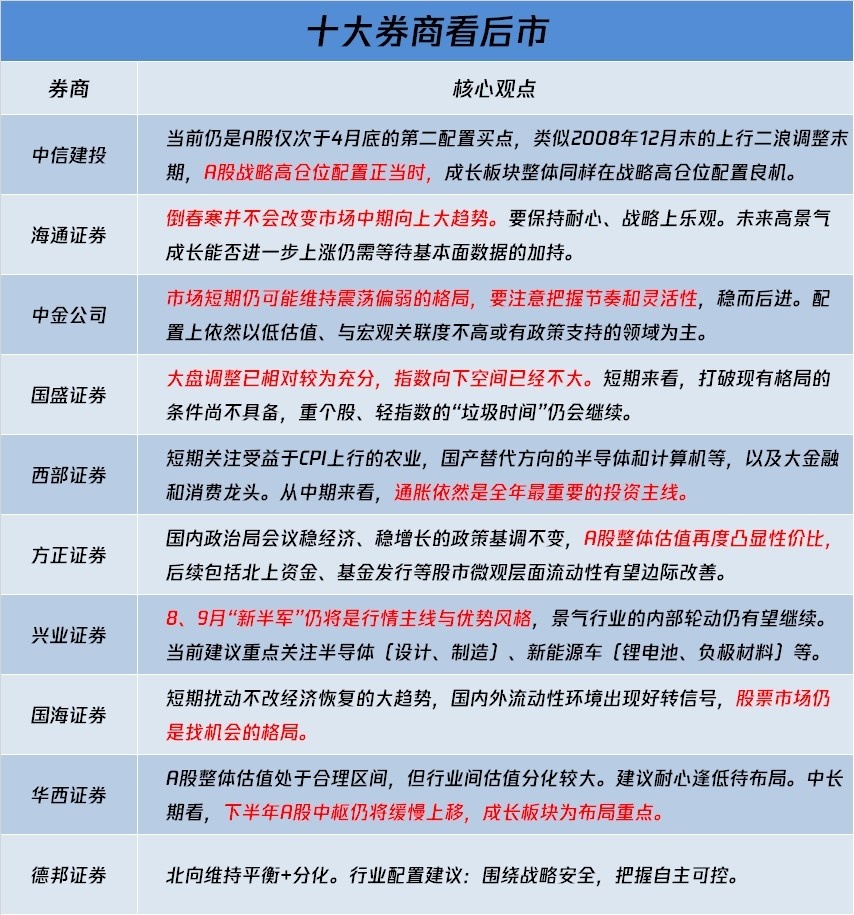 十大券商看后市

| 券商 | 核心观点 |
|---|---|
| 中信建投 | 当前仍是A股仅次于4月底的第二配置买点，类似2008年12月末的上行二浪调整末期，A股战略高仓位配置正当时，成长板块整体同样在战略高仓位配置良机。 |
| 海通证券 | 倒春寒并不会改变市场中期向上大趋势。要保持耐心、战略上乐观。未来高景气成长能否进一步上涨仍需等待基本面数据的加持。 |
| 中金公司 | 市场短期仍可能维持震荡偏弱的格局，要注意把握节奏和灵活性，稳而后进。配置上依然以低估值、与宏观关联度不高或有政策支持的领域为主。 |
| 国盛证券 | 大盘调整已相对较为充分，指数向下空间已经不大。短期来看，打破现有格局的条件尚不具备，重个股、轻指数的“垃圾时间”仍会继续。 |
| 西部证券 | 短期关注受益于CPI上行的农业，国产替代方向的半导体和计算机等，以及大金融和消费龙头。从中期来看，通胀依然是全年最重要的投资主线。 |
| 方正证券 | 国内政治局会议稳经济、稳增长的政策基调不变，A股整体估值再度凸显性价比，后续包括北上资金、基金发行等股市微观层面流动性有望边际改善。 |
| 兴业证券 | 8、9月“新半军”仍将是行情主线与优势风格，景气行业的内部轮动仍有望继续。当前建议重点关注半导体〔设计、制造〕、新能源车〔锂电池、负极材料〕等。 |
| 国海证券 | 短期扰动不改经济恢复的大趋势，国内外流动性环境出现好转信号，股票市场仍是找机会的格局。 |
| 华西证券 | A股整体估值处于合理区间，但行业间估值分化较大。建议耐心逢低待布局。中长期看，下半年A股中枢仍将缓慢上移，成长板块为布局重点。 |
| 德邦证券 | 北向维持平衡+分化。行业配置建议：围绕战略安全，把握自主可控。 |